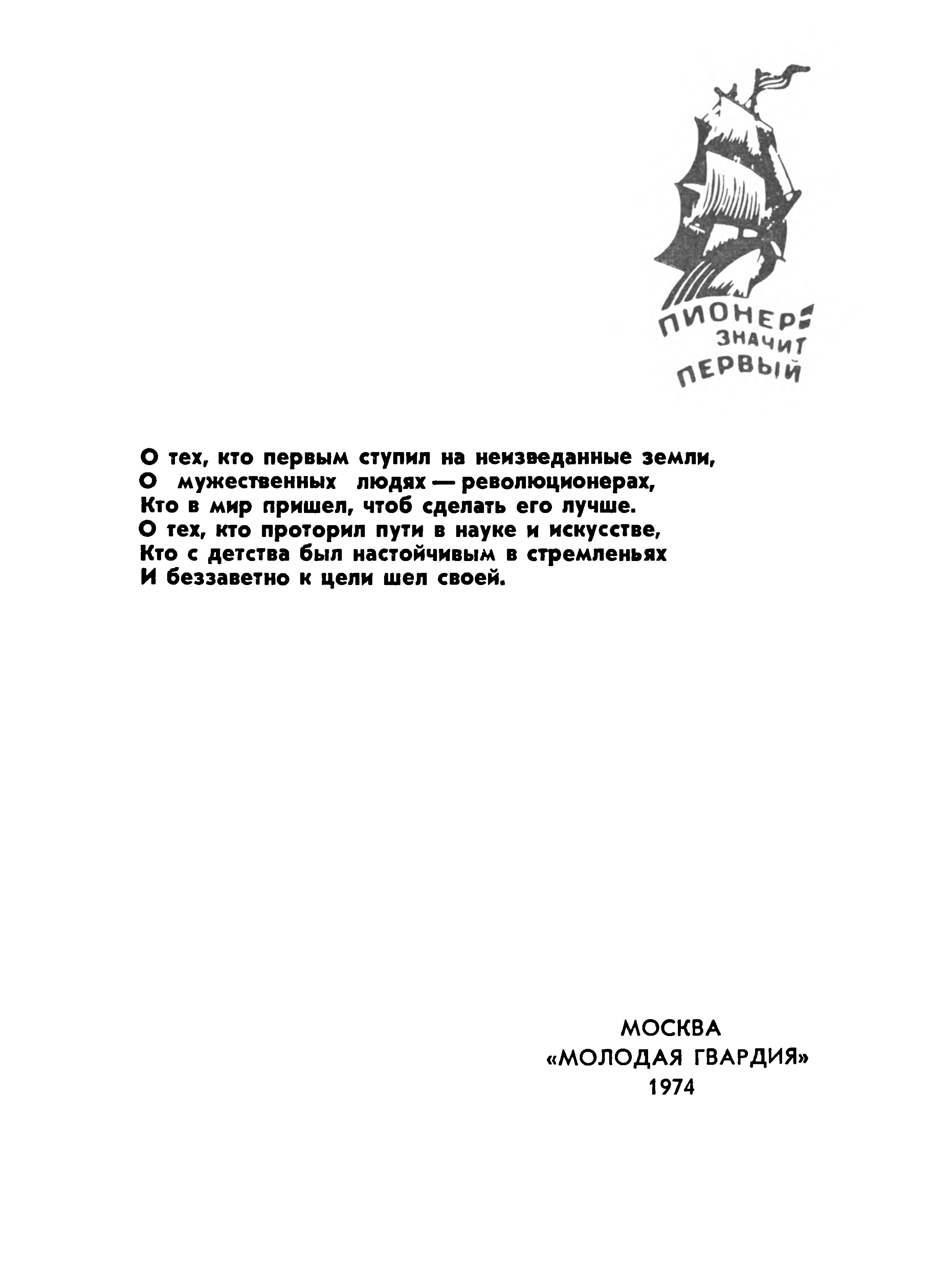 ПИОНЕР — ЗНАЧИТ ПЕРВЫЙ

О тех, кто первым ступил на неизведанные земли,
О мужественных людях — революционерах,
Кто в мир пришел, чтоб сделать его лучше.
О тех, кто проторил пути в науке и искусстве,
Кто с детства был настойчивым в стремленьях
И беззаветно к цели шел своей.

МОСКВА
«МОЛОДАЯ ГВАРДИЯ»
1974